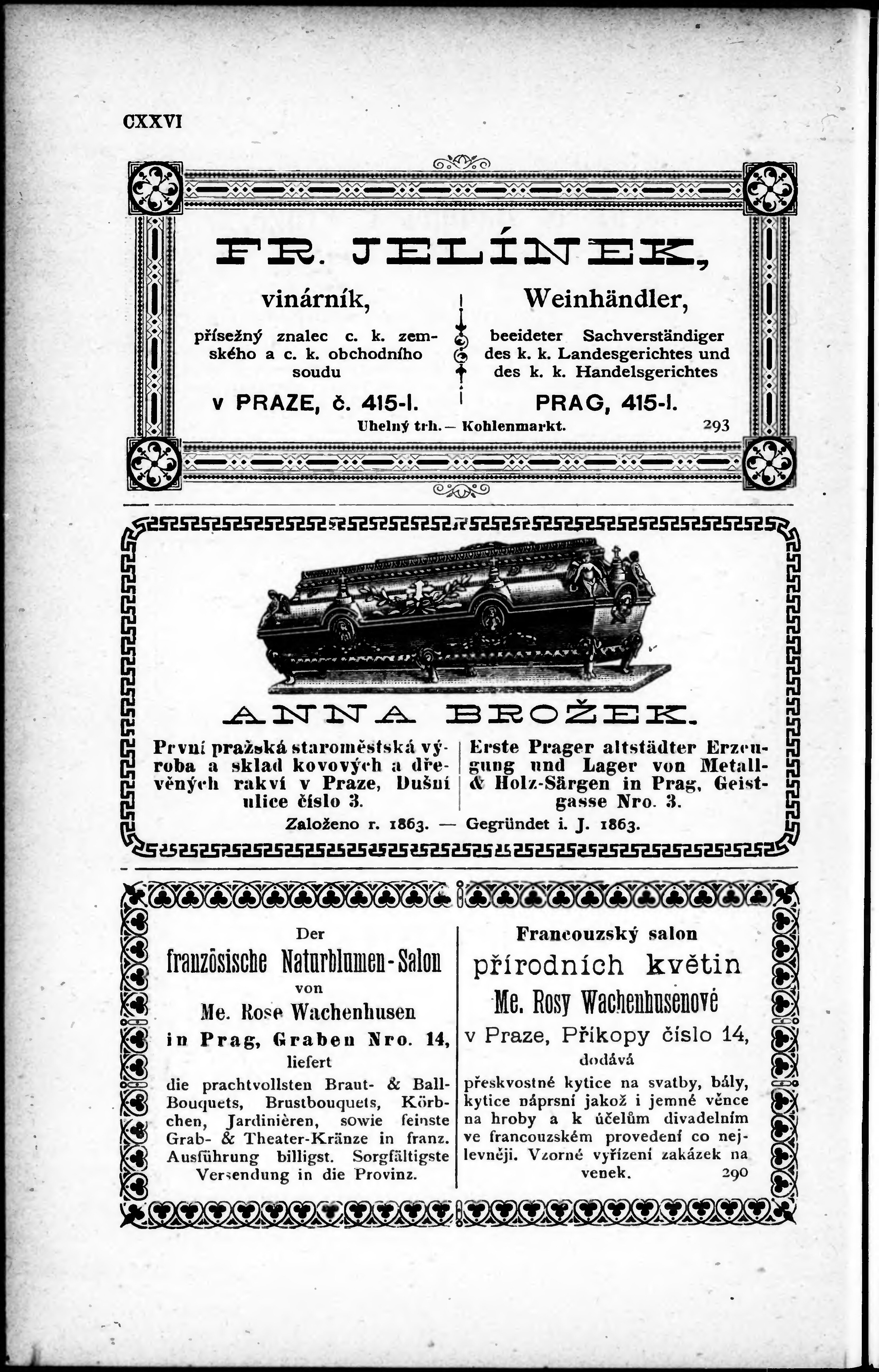 CXXVI

FR. JELÍNEK,

vinárník,

přísežný znalec c. k. zemského a c. k. obchodního soudu

v PRAZE, č. 415-I.

Weinhändler,

beeideter Sachverständiger des k. k. Landesgerichtes und des k. k. Handelsgerichtes

PRAG, 415-I.

Uhelný trh. — Kohlenmarkt. 293

ANNA BROŽEK.

První pražská staroměstská výroba a sklad kovových a dřevěných rakví v Praze, Dušní ulice číslo 3.

Erste Prager altstädter Erzeugung und Lager von Metall- & Holz-Särgen in Prag, Geistgasse Nro. 3.

Založeno r. 1863. — Gegründet i. J. 1863.

Der
französische Naturblumen-Salon
von
Me. Rose Wachenhusen
in Prag, Graben Nro. 14,
liefert
die prachtvollsten Braut- & Ball-Bouquets, Brustbouquets, Körbchen, Jardinièren, sowie feinste Grab- & Theater-Kränze in franz. Ausführung billigst. Sorgfältigste Versendung in die Provinz.

Francouzský salon
přírodních květin
Me. Rosy Wachenhusenové
v Praze, Příkopy číslo 14,
dodává
přeskvostné kytice na svatby, bály, kytice náprsní jakož i jemné věnce na hroby a k účelům divadelním ve francouzském provedení co nejlevněji. Vzorné vyřízení zakázek na venek. 290